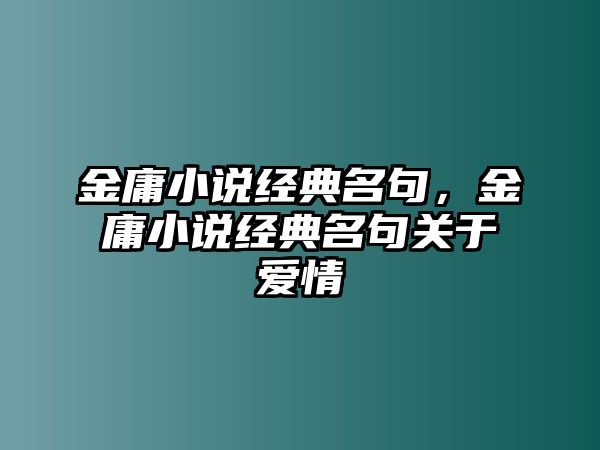 金庸小说经典名句，金庸小说经典名句关于爱情